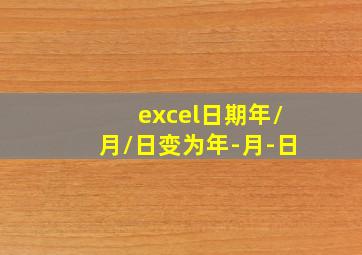 excel日期年/月/日变为年-月-日